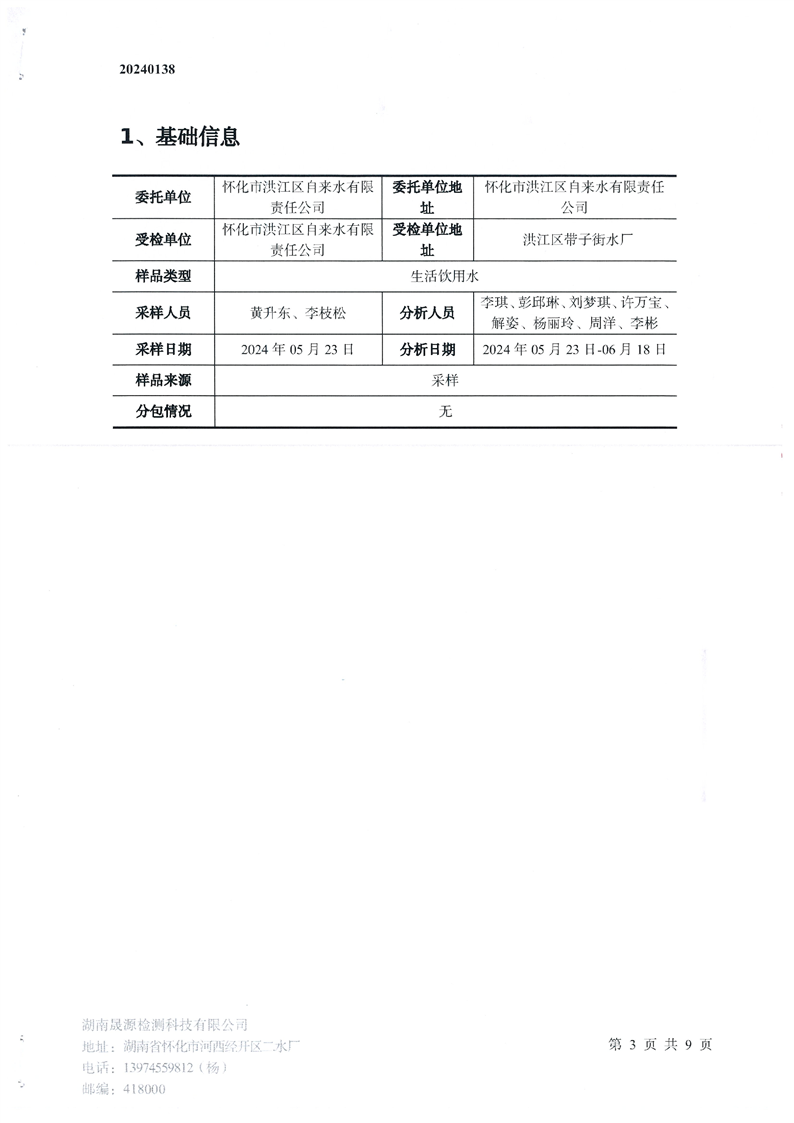 20240138

1、基础信息

| 委托单位 | 怀化市洪江区自来水有限责任公司 | 委托单位地址 | 怀化市洪江区自来水有限责任公司 |
|---|---|---|---|
| 受检单位 | 怀化市洪江区自来水有限责任公司 | 受检单位地址 | 洪江区带子街水厂 |
| 样品类型 | 生活饮用水 | | |
| 采样人员 | 黄升东、李枝松 | 分析人员 | 李琪、彭邱琳、刘梦琪、许万宝、解姿、杨丽玲、周洋、李彬 |
| 采样日期 | 2024 年 05 月 23 日 | 分析日期 | 2024 年 05 月 23 日-06 月 18 日 |
| 样品来源 | 采样 | | |
| 分包情况 | 无 | | |

湖南晟源检测科技有限公司
地址：湖南省怀化市河西经开区二水厂
电话：13974559812（杨）
邮编：418000

第 3 页 共 9 页